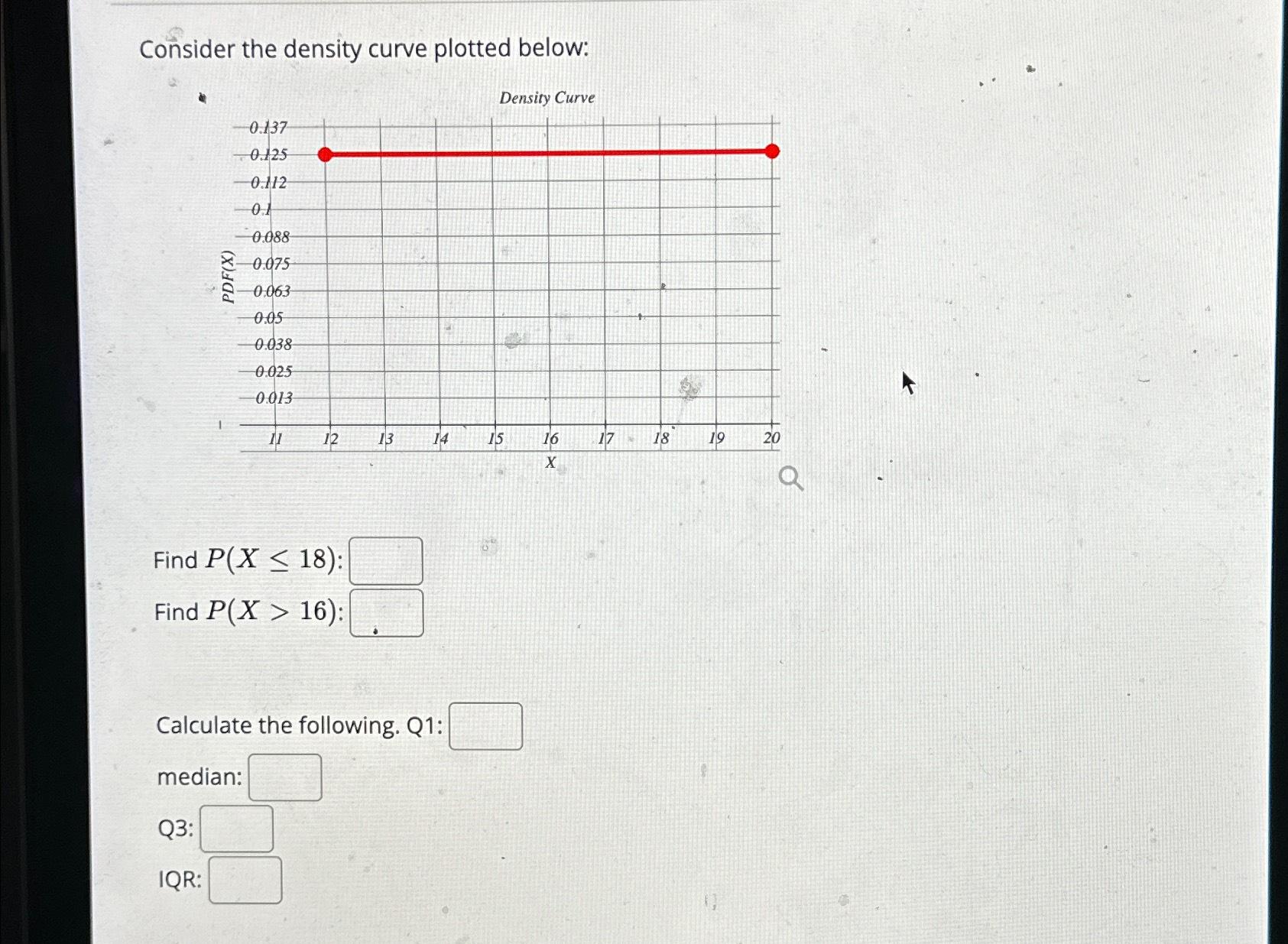 Consider the density curve plotted below:

Density Curve

PDF(X)

0.137
0.125
0.112
0.1
0.088
0.075
0.063
0.05
0.038
0.025
0.013

11 12 13 14 15 16 17 18 19 20

X

Find $P(X \leq 18)$:

Find $P(X > 16)$:

Calculate the following. Q1:

median:

Q3:

IQR: